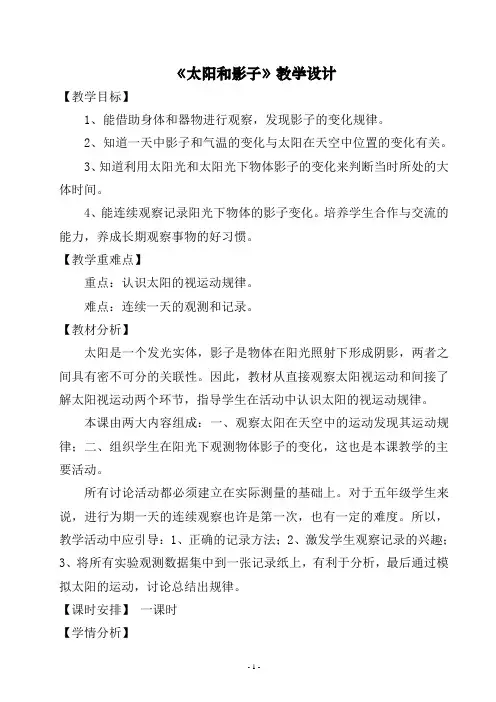 《太阳和影子》教学设计

【教学目标】

1、能借助身体和器物进行观察，发现影子的变化规律。

2、知道一天中影子和气温的变化与太阳在天空中位置的变化有关。

3、知道利用太阳光和太阳光下物体影子的变化来判断当时所处的大体时间。

4、能连续观察记录阳光下物体的影子变化。培养学生合作与交流的能力，养成长期观察事物的好习惯。

【教学重难点】

重点：认识太阳的视运动规律。

难点：连续一天的观测和记录。

【教材分析】

太阳是一个发光实体，影子是物体在阳光照射下形成阴影，两者之间具有密不可分的关联性。因此，教材从直接观察太阳视运动和间接了解太阳视运动两个环节，指导学生在活动中认识太阳的视运动规律。

本课由两大内容组成：一、观察太阳在天空中的运动发现其运动规律；二、组织学生在阳光下观测物体影子的变化，这也是本课教学的主要活动。

所有讨论活动都必须建立在实际测量的基础上。对于五年级学生来说，进行为期一天的连续观察也许是第一次，也有一定的难度。所以，教学活动中应引导：1、正确的记录方法；2、激发学生观察记录的兴趣；3、将所有实验观测数据集中到一张记录纸上，有利于分析，最后通过模拟太阳的运动，讨论总结出规律。

【课时安排】 一课时

【学情分析】

- 1 -